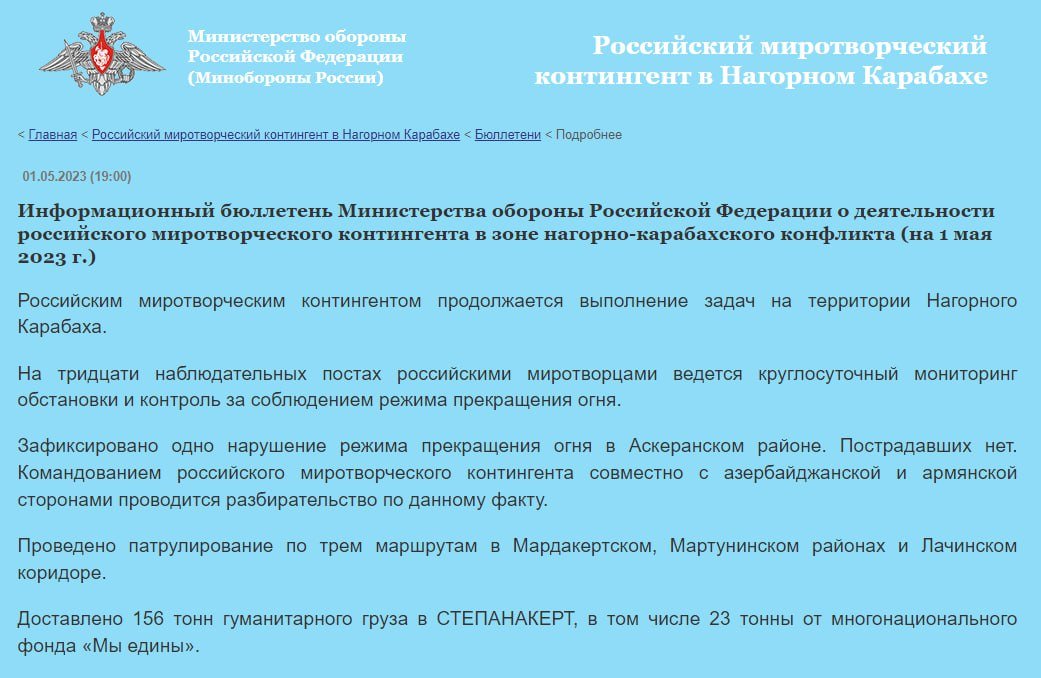 Министерство обороны
Российской Федерации
(Минобороны России)

Российский миротворческий контингент в Нагорном Карабахе

< Главная < Российский миротворческий контингент в Нагорном Карабахе < Бюллетени < Подробнее

01.05.2023 (19:00)

Информационный бюллетень Министерства обороны Российской Федерации о деятельности российского миротворческого контингента в зоне нагорно-карабахского конфликта (на 1 мая 2023 г.)

Российским миротворческим контингентом продолжается выполнение задач на территории Нагорного Карабаха.

На тридцати наблюдательных постах российскими миротворцами ведется круглосуточный мониторинг обстановки и контроль за соблюдением режима прекращения огня.

Зафиксировано одно нарушение режима прекращения огня в Аскеранском районе. Пострадавших нет. Командованием российского миротворческого контингента совместно с азербайджанской и армянской сторонами проводится разбирательство по данному факту.

Проведено патрулирование по трем маршрутам в Мардакертском, Мартунинском районах и Лачинском коридоре.

Доставлено 156 тонн гуманитарного груза в СТЕПАНАКЕРТ, в том числе 23 тонны от многонационального фонда «Мы едины».